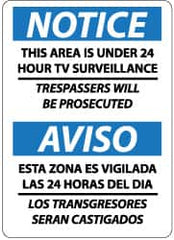 NOTICE

THIS AREA IS UNDER 24 HOUR TV SURVEILLANCE

TRESPASSERS WILL BE PROSECUTED

AVISO

ESTA ZONA ES VIGILADA LAS 24 HORAS DEL DIA

LOS TRANSGRESORES SERAN CASTIGADOS